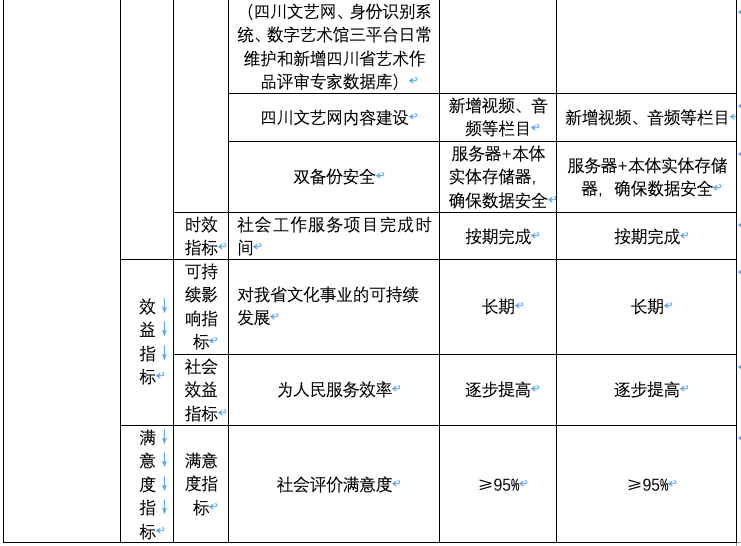 | | | | | |
|---|---|---|---|---|
| | | （四川文艺网、身份识别系统、数字艺术馆三平台日常维护和新增四川省艺术作品评审专家数据库） | | |
| | | 四川文艺网内容建设 | 新增视频、音频等栏目 | 新增视频、音频等栏目 |
| | | 双备份安全 | 服务器+本体实体存储器，确保数据安全 | 服务器+本体实体存储器，确保数据安全 |
| | 时效指标 | 社会工作服务项目完成时间 | 按期完成 | 按期完成 |
| 效益指标 | 可持续影响指标 | 对我省文化事业的可持续发展 | 长期 | 长期 |
| | 社会效益指标 | 为人民服务效率 | 逐步提高 | 逐步提高 |
| 满意度指标 | 满意度指标 | 社会评价满意度 | ≥95% | ≥95% |